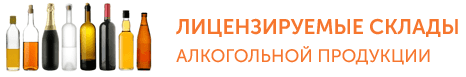 ЛИЦЕНЗИРУЕМЫЕ СКЛАДЫ
АЛКОГОЛЬНОЙ ПРОДУКЦИИ